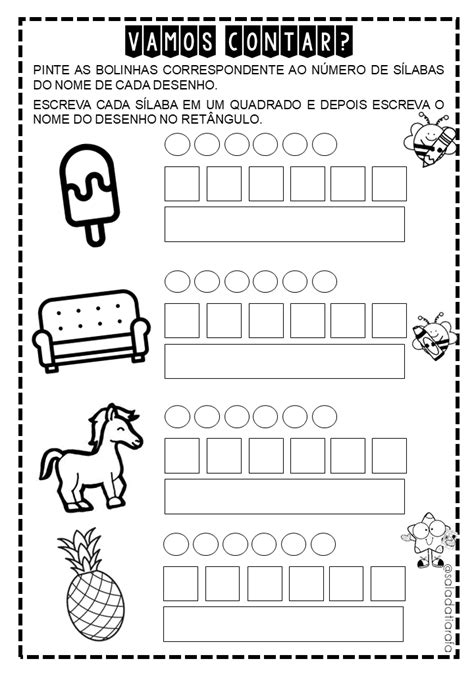 VAMOS CONTAR?

PINTE AS BOLINHAS CORRESPONDENTE AO NÚMERO DE SÍLABAS DO NOME DE CADA DESENHO.

ESCREVA CADA SÍLABA EM UM QUADRADO E DEPOIS ESCREVA O NOME DO DESENHO NO RETÂNGULO.

@saladatiarafa